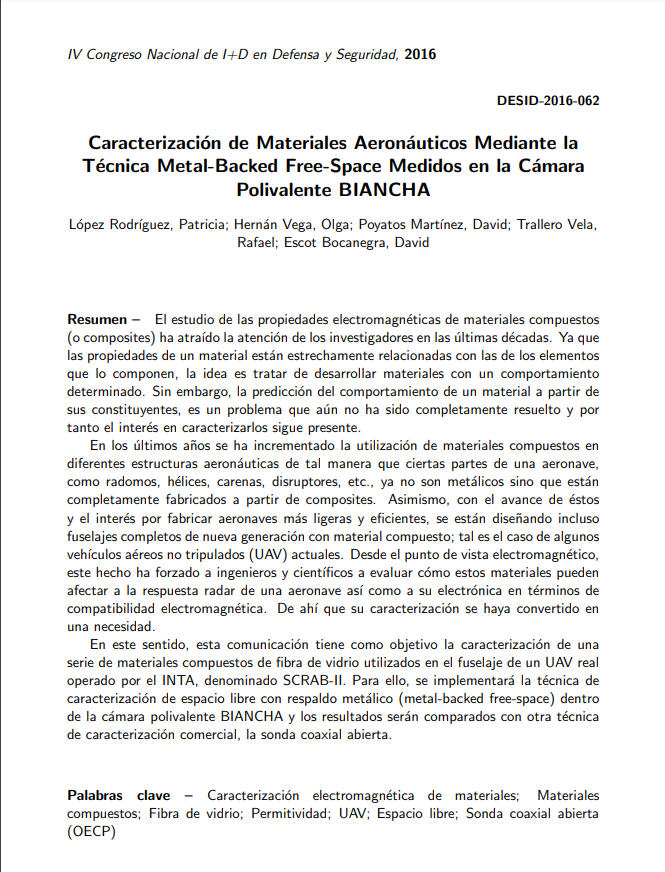 IV Congreso Nacional de I+D en Defensa y Seguridad, 2016

DESID-2016-062

Caracterización de Materiales Aeronáuticos Mediante la Técnica Metal-Backed Free-Space Medidos en la Cámara Polivalente BIANCHA

López Rodríguez, Patricia; Hernán Vega, Olga; Poyatos Martínez, David; Trallero Vela, Rafael; Escot Bocanegra, David

Resumen – El estudio de las propiedades electromagnéticas de materiales compuestos (o composites) ha atraído la atención de los investigadores en las últimas décadas. Ya que las propiedades de un material están estrechamente relacionadas con las de los elementos que lo componen, la idea es tratar de desarrollar materiales con un comportamiento determinado. Sin embargo, la predicción del comportamiento de un material a partir de sus constituyentes, es un problema que aún no ha sido completamente resuelto y por tanto el interés en caracterizarlos sigue presente.

En los últimos años se ha incrementado la utilización de materiales compuestos en diferentes estructuras aeronáuticas de tal manera que ciertas partes de una aeronave, como radomos, hélices, carenas, disruptores, etc., ya no son metálicos sino que están completamente fabricados a partir de composites. Asimismo, con el avance de éstos y el interés por fabricar aeronaves más ligeras y eficientes, se están diseñando incluso fuselajes completos de nueva generación con material compuesto; tal es el caso de algunos vehículos aéreos no tripulados (UAV) actuales. Desde el punto de vista electromagnético, este hecho ha forzado a ingenieros y científicos a evaluar cómo estos materiales pueden afectar a la respuesta radar de una aeronave así como a su electrónica en términos de compatibilidad electromagnética. De ahí que su caracterización se haya convertido en una necesidad.

En este sentido, esta comunicación tiene como objetivo la caracterización de una serie de materiales compuestos de fibra de vidrio utilizados en el fuselaje de un UAV real operado por el INTA, denominado SCRAB-II. Para ello, se implementará la técnica de caracterización de espacio libre con respaldo metálico (metal-backed free-space) dentro de la cámara polivalente BIANCHA y los resultados serán comparados con otra técnica de caracterización comercial, la sonda coaxial abierta.

Palabras clave – Caracterización electromagnética de materiales; Materiales compuestos; Fibra de vidrio; Permitividad; UAV; Espacio libre; Sonda coaxial abierta (OECP)